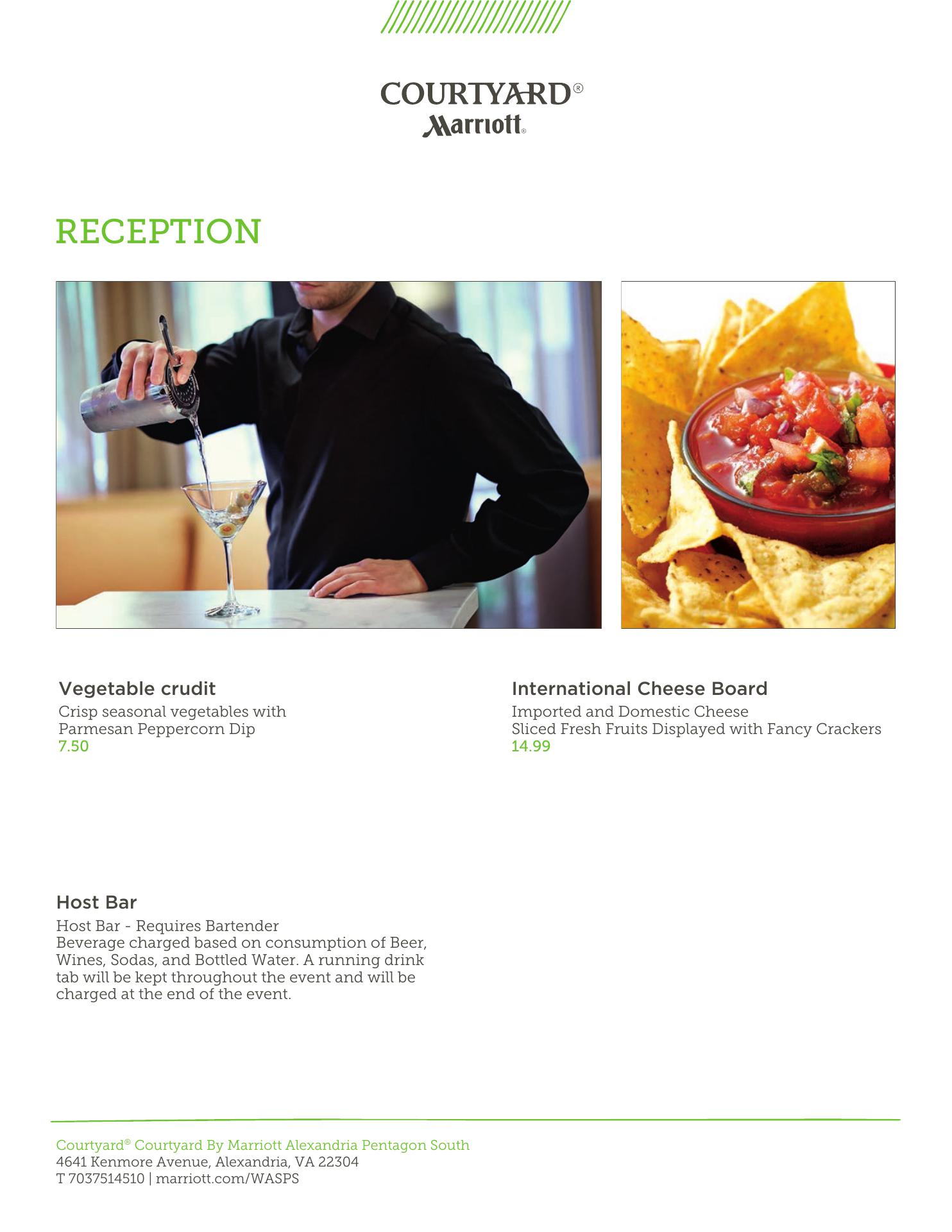 COURTYARD®
Marriott®

RECEPTION

Vegetable crudit

Crisp seasonal vegetables with Parmesan Peppercorn Dip
7.50

International Cheese Board

Imported and Domestic Cheese
Sliced Fresh Fruits Displayed with Fancy Crackers
14.99

Host Bar

Host Bar - Requires Bartender
Beverage charged based on consumption of Beer, Wines, Sodas, and Bottled Water. A running drink tab will be kept throughout the event and will be charged at the end of the event.

Courtyard® Courtyard By Marriott Alexandria Pentagon South
4641 Kenmore Avenue, Alexandria, VA 22304
T 7037514510 | marriott.com/WASPS